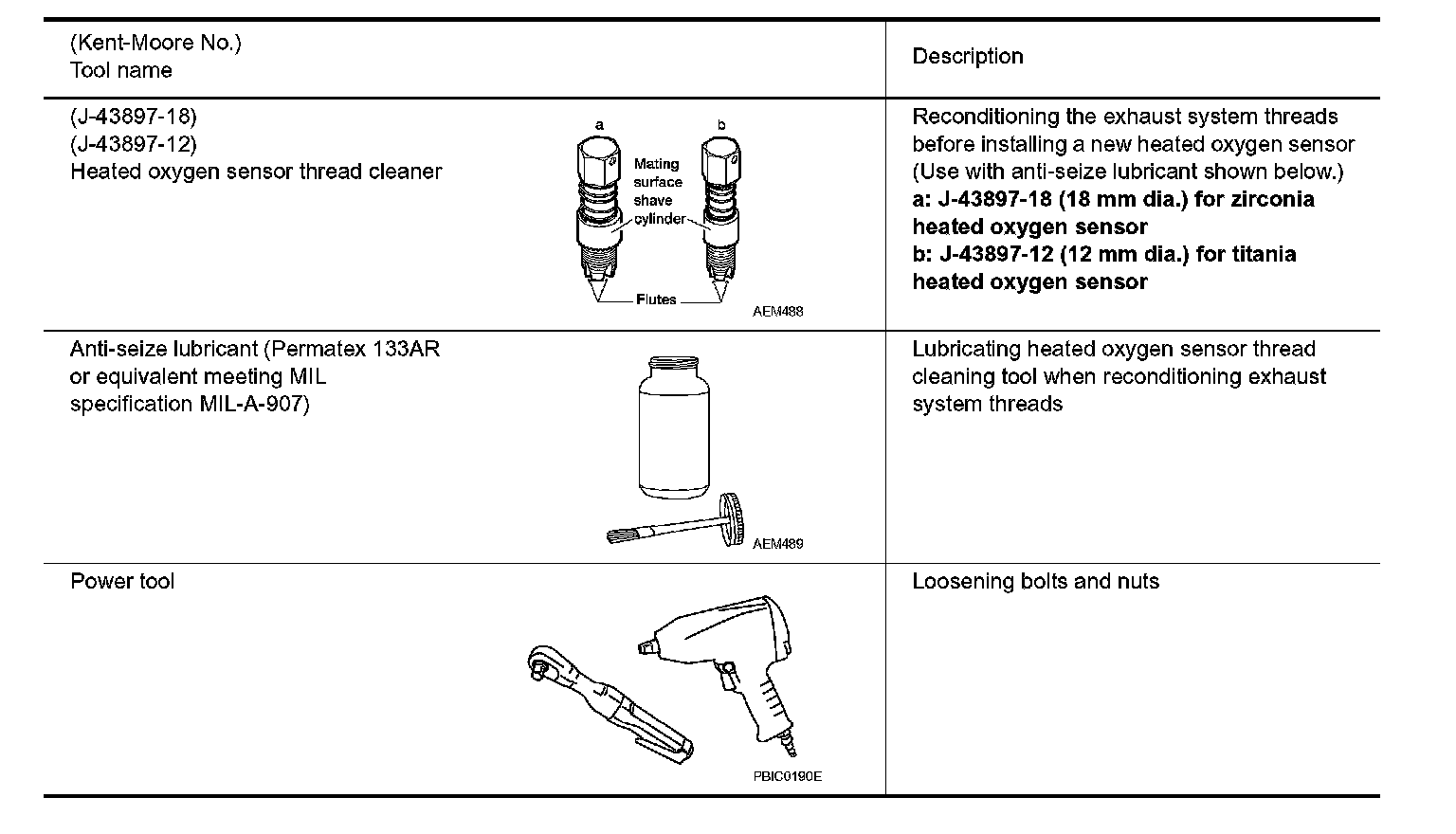 | (Kent-Moore No.) Tool name | Description |
|---|---|
| (J-43897-18) (J-43897-12) Heated oxygen sensor thread cleaner a b Mating surface shave cylinder Flutes AEM488 | Reconditioning the exhaust system threads before installing a new heated oxygen sensor (Use with anti-seize lubricant shown below.) **a: J-43897-18 (18 mm dia.) for zirconia heated oxygen sensor** **b: J-43897-12 (12 mm dia.) for titania heated oxygen sensor** |
| Anti-seize lubricant (Permatex 133AR or equivalent meeting MIL specification MIL-A-907) AEM489 | Lubricating heated oxygen sensor thread cleaning tool when reconditioning exhaust system threads |
| Power tool PBIC0190E | Loosening bolts and nuts |